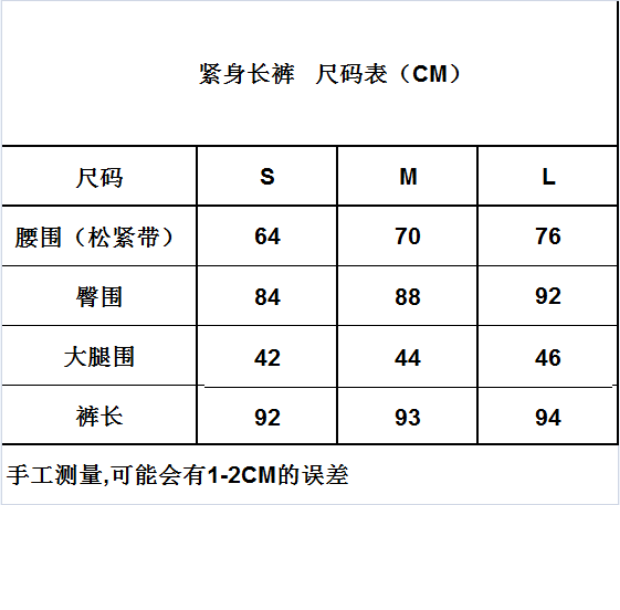 紧身长裤 尺码表（CM）

| 尺码 | S | M | L |
|---|---|---|---|
| 腰围（松紧带） | 64 | 70 | 76 |
| 臀围 | 84 | 88 | 92 |
| 大腿围 | 42 | 44 | 46 |
| 裤长 | 92 | 93 | 94 |

手工测量,可能会有1-2CM的误差